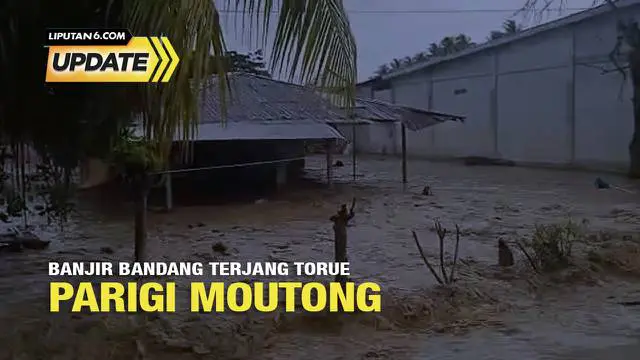 LIPUTAN6.COM
UPDATE

BANJIR BANDANG TERJANG TORUE
PARIGI MOUTONG